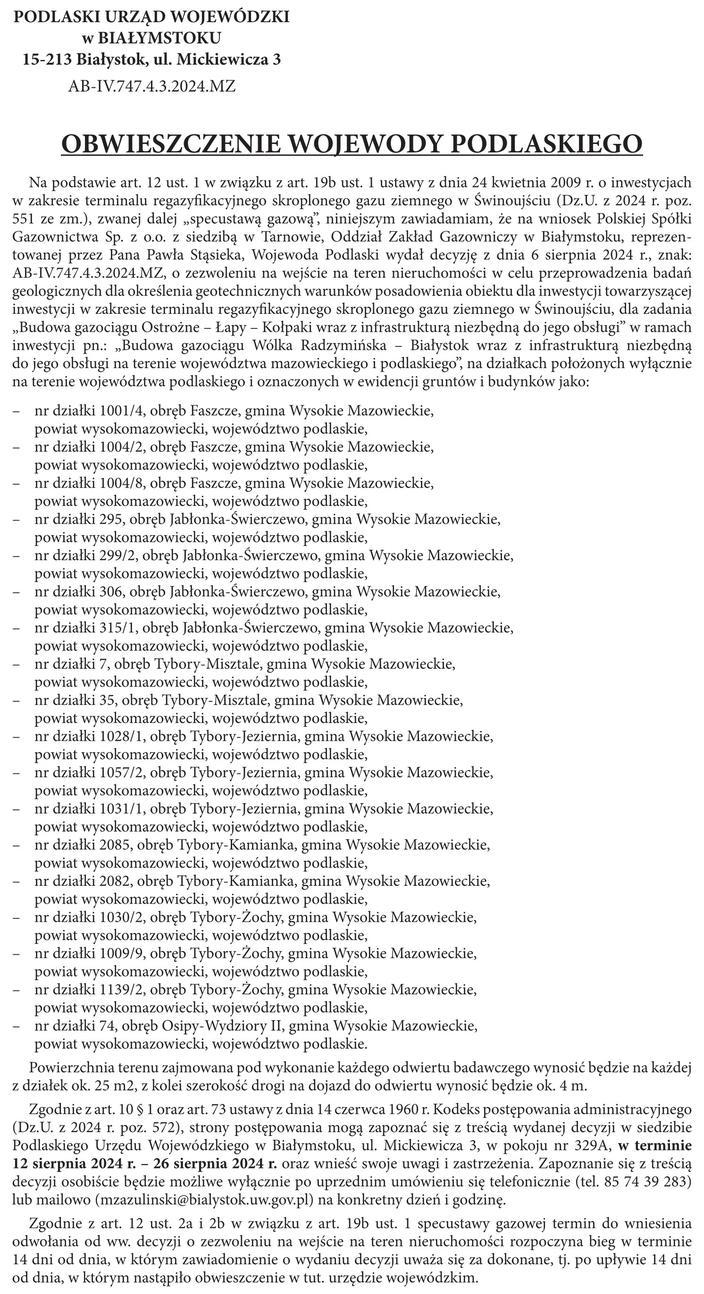 PODLASKI URZĄD WOJEWÓDZKI
w BIAŁYMSTOKU
15-213 Białystok, ul. Mickiewicza 3
AB-IV.747.4.3.2024.MZ

OBWIESZCZENIE WOJEWODY PODLASKIEGO

Na podstawie art. 12 ust. 1 w związku z art. 19b ust. 1 ustawy z dnia 24 kwietnia 2009 r. o inwestycjach w zakresie terminalu regazyfikacyjnego skroplonego gazu ziemnego w Świnoujściu (Dz.U. z 2024 r. poz. 551 ze zm.), zwanej dalej „specustawą gazową", niniejszym zawiadamiam, że na wniosek Polskiej Spółki Gazownictwa Sp. z o.o. z siedzibą w Tarnowie, Oddział Zakład Gazowniczy w Białymstoku, reprezentowanej przez Pana Pawła Stąsieka, Wojewoda Podlaski wydał decyzję z dnia 6 sierpnia 2024 r., znak: AB-IV.747.4.3.2024.MZ, o zezwoleniu na wejście na teren nieruchomości w celu przeprowadzenia badań geologicznych dla określenia geotechnicznych warunków posadowienia obiektu dla inwestycji towarzyszącej inwestycji w zakresie terminalu regazyfikacyjnego skroplonego gazu ziemnego w Świnoujściu, dla zadania „Budowa gazociągu Ostrożne – Łapy – Kołpaki wraz z infrastrukturą niezbędną do jego obsługi" w ramach inwestycji pn.: „Budowa gazociągu Wólka Radzymińska – Białystok wraz z infrastrukturą niezbędną do jego obsługi na terenie województwa mazowieckiego i podlaskiego", na działkach położonych wyłącznie na terenie województwa podlaskiego i oznaczonych w ewidencji gruntów i budynków jako:

– nr działki 1001/4, obręb Faszcze, gmina Wysokie Mazowieckie, powiat wysokomazowiecki, województwo podlaskie,
– nr działki 1004/2, obręb Faszcze, gmina Wysokie Mazowieckie, powiat wysokomazowiecki, województwo podlaskie,
– nr działki 1004/8, obręb Faszcze, gmina Wysokie Mazowieckie, powiat wysokomazowiecki, województwo podlaskie,
– nr działki 295, obręb Jabłonka-Świerczewo, gmina Wysokie Mazowieckie, powiat wysokomazowiecki, województwo podlaskie,
– nr działki 299/2, obręb Jabłonka-Świerczewo, gmina Wysokie Mazowieckie, powiat wysokomazowiecki, województwo podlaskie,
– nr działki 306, obręb Jabłonka-Świerczewo, gmina Wysokie Mazowieckie, powiat wysokomazowiecki, województwo podlaskie,
– nr działki 315/1, obręb Jabłonka-Świerczewo, gmina Wysokie Mazowieckie, powiat wysokomazowiecki, województwo podlaskie,
– nr działki 7, obręb Tybory-Misztale, gmina Wysokie Mazowieckie, powiat wysokomazowiecki, województwo podlaskie,
– nr działki 35, obręb Tybory-Misztale, gmina Wysokie Mazowieckie, powiat wysokomazowiecki, województwo podlaskie,
– nr działki 1028/1, obręb Tybory-Jeziernia, gmina Wysokie Mazowieckie, powiat wysokomazowiecki, województwo podlaskie,
– nr działki 1057/2, obręb Tybory-Jeziernia, gmina Wysokie Mazowieckie, powiat wysokomazowiecki, województwo podlaskie,
– nr działki 1031/1, obręb Tybory-Jeziernia, gmina Wysokie Mazowieckie, powiat wysokomazowiecki, województwo podlaskie,
– nr działki 2085, obręb Tybory-Kamianka, gmina Wysokie Mazowieckie, powiat wysokomazowiecki, województwo podlaskie,
– nr działki 2082, obręb Tybory-Kamianka, gmina Wysokie Mazowieckie, powiat wysokomazowiecki, województwo podlaskie,
– nr działki 1030/2, obręb Tybory-Żochy, gmina Wysokie Mazowieckie, powiat wysokomazowiecki, województwo podlaskie,
– nr działki 1009/9, obręb Tybory-Żochy, gmina Wysokie Mazowieckie, powiat wysokomazowiecki, województwo podlaskie,
– nr działki 1139/2, obręb Tybory-Żochy, gmina Wysokie Mazowieckie, powiat wysokomazowiecki, województwo podlaskie,
– nr działki 74, obręb Osipy-Wydziory II, gmina Wysokie Mazowieckie, powiat wysokomazowiecki, województwo podlaskie.

Powierzchnia terenu zajmowana pod wykonanie każdego odwiertu badawczego wynosić będzie na każdej z działek ok. 25 m2, z kolei szerokość drogi na dojazd do odwiertu wynosić będzie ok. 4 m.

Zgodnie z art. 10 § 1 oraz art. 73 ustawy z dnia 14 czerwca 1960 r. Kodeks postępowania administracyjnego (Dz.U. z 2024 r. poz. 572), strony postępowania mogą zapoznać się z treścią wydanej decyzji w siedzibie Podlaskiego Urzędu Wojewódzkiego w Białymstoku, ul. Mickiewicza 3, w pokoju nr 329A, w terminie 12 sierpnia 2024 r. – 26 sierpnia 2024 r. oraz wnieść swoje uwagi i zastrzeżenia. Zapoznanie się z treścią decyzji osobiście będzie możliwe wyłącznie po uprzednim umówieniu się telefonicznie (tel. 85 74 39 283) lub mailowo (mzazulinski@bialystok.uw.gov.pl) na konkretny dzień i godzinę.

Zgodnie z art. 12 ust. 2a i 2b w związku z art. 19b ust. 1 specustawy gazowej termin do wniesienia odwołania od ww. decyzji o zezwoleniu na wejście na teren nieruchomości rozpoczyna bieg w terminie 14 dni od dnia, w którym zawiadomienie o wydaniu decyzji uważa się za dokonane, tj. po upływie 14 dni od dnia, w którym nastąpiło obwieszczenie w tut. urzędzie wojewódzkim.